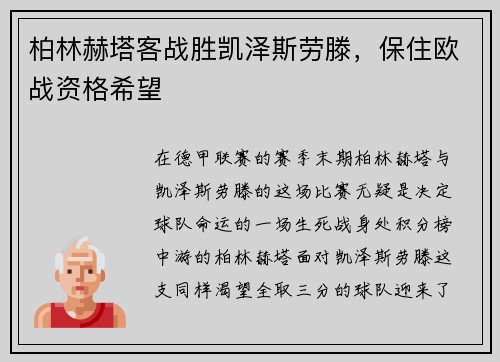 柏林赫塔客战胜凯泽斯劳滕，保住欧战资格希望

在德甲联赛的赛季末期柏林赫塔与凯泽斯劳滕的这场比赛无疑是决定球队命运的一场生死战身处积分榜中游的柏林赫塔面对凯泽斯劳滕这支同样渴望全取三分的球队迎来了